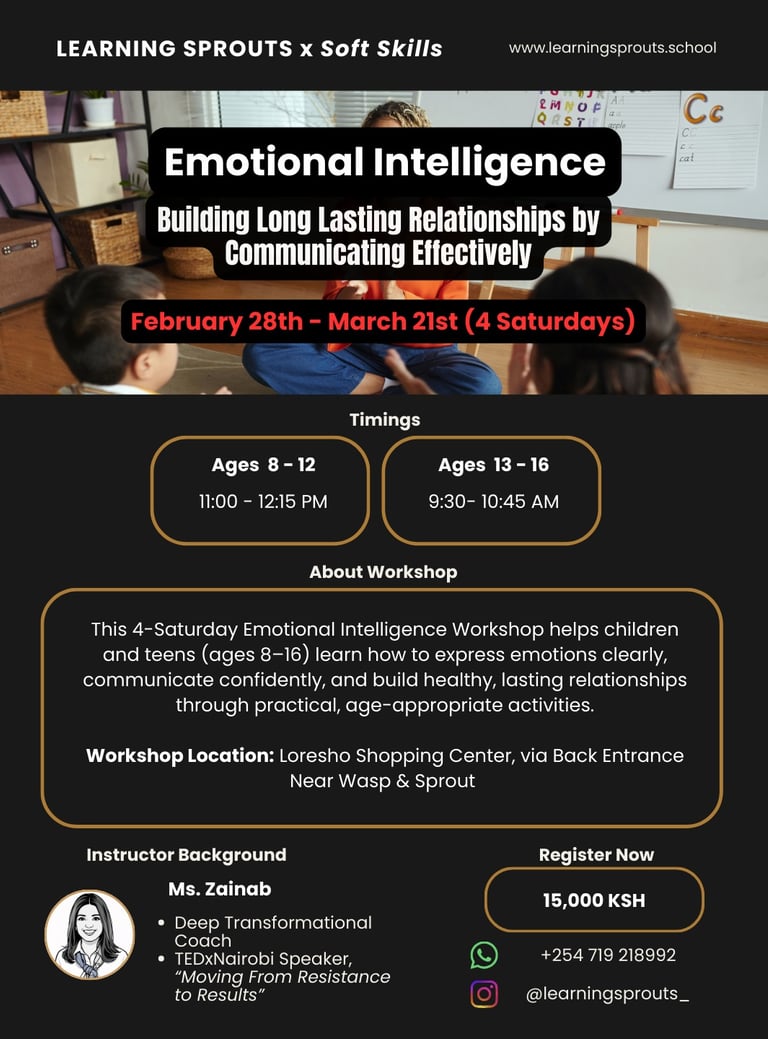 LEARNING SPROUTS x Soft Skills

www.learningsprouts.school

Emotional Intelligence

Building Long Lasting Relationships by Communicating Effectively

February 28th - March 21st (4 Saturdays)

Timings

Ages 8 - 12
11:00 - 12:15 PM

Ages 13 - 16
9:30- 10:45 AM

About Workshop

This 4-Saturday Emotional Intelligence Workshop helps children and teens (ages 8–16) learn how to express emotions clearly, communicate confidently, and build healthy, lasting relationships through practical, age-appropriate activities.

Workshop Location: Loresho Shopping Center, via Back Entrance Near Wasp & Sprout

Instructor Background

Ms. Zainab

• Deep Transformational Coach
• TEDxNairobi Speaker, "Moving From Resistance to Results"

Register Now

15,000 KSH

+254 719 218992

@learningsprouts_